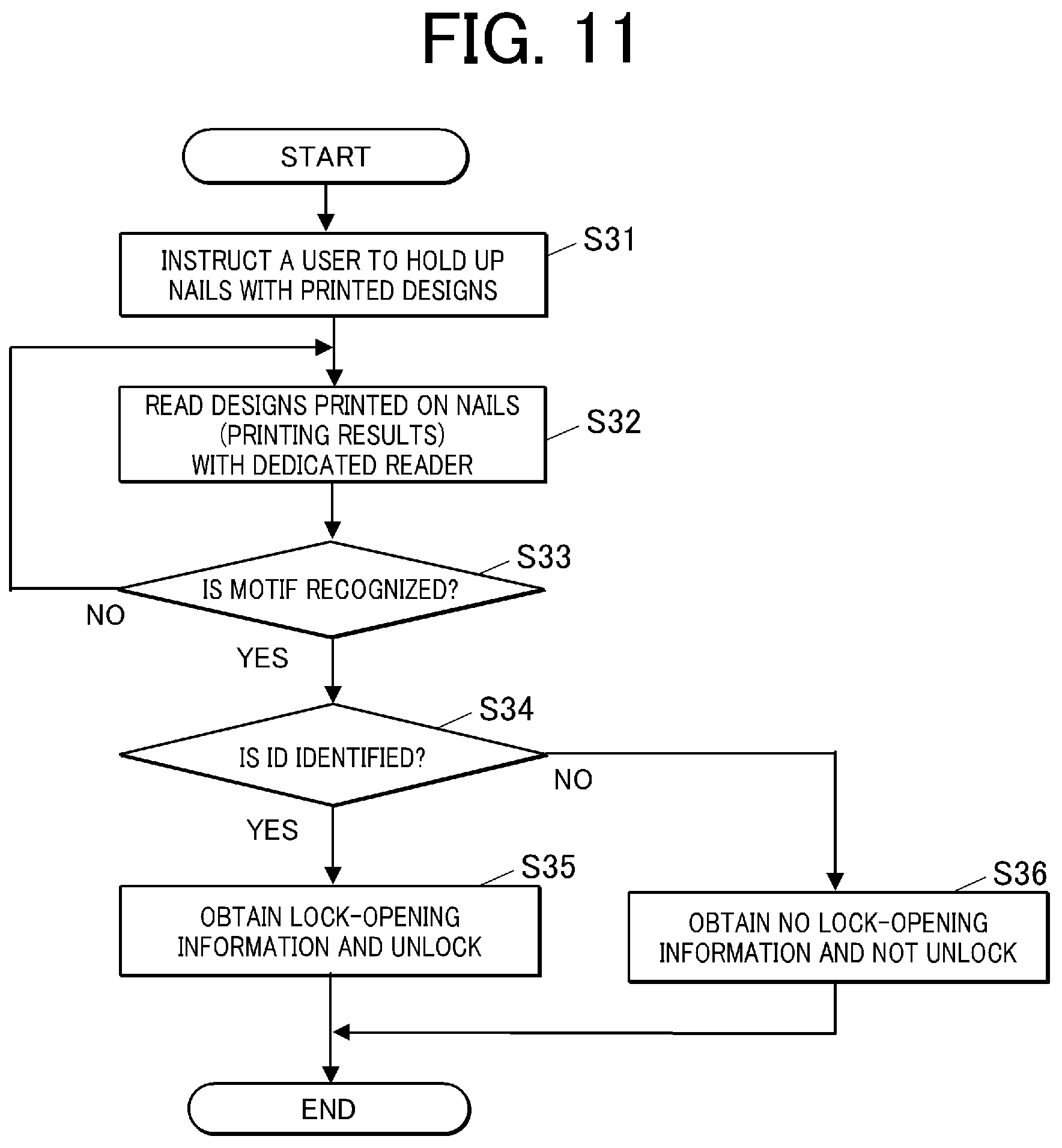 FIG. 11

START

S31

INSTRUCT A USER TO HOLD UP NAILS WITH PRINTED DESIGNS

S32

READ DESIGNS PRINTED ON NAILS (PRINTING RESULTS) WITH DEDICATED READER

S33

IS MOTIF RECOGNIZED?

NO

YES

S34

IS ID IDENTIFIED?

NO

YES

S35

OBTAIN LOCK-OPENING INFORMATION AND UNLOCK

S36

OBTAIN NO LOCK-OPENING INFORMATION AND NOT UNLOCK

END